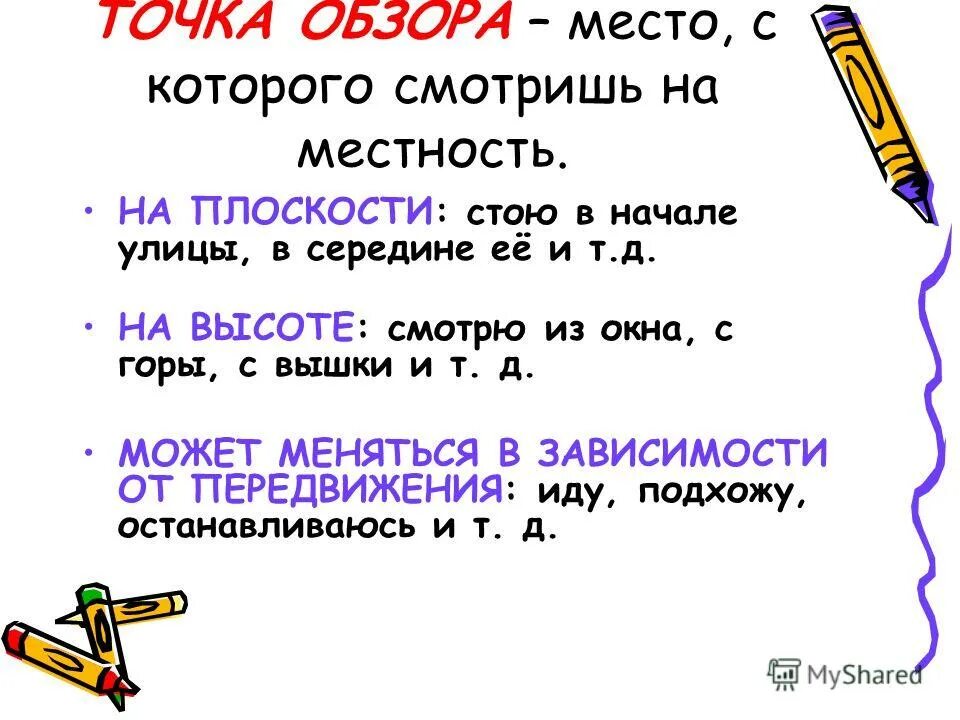 ТОЧКА ОБЗОРА – место, с которого смотришь на местность.

• НА ПЛОСКОСТИ: стою в начале улицы, в середине её и т.д.

• НА ВЫСОТЕ: смотрю из окна, с горы, с вышки и т. д.

• МОЖЕТ МЕНЯТЬСЯ В ЗАВИСИМОСТИ ОТ ПЕРЕДВИЖЕНИЯ: иду, подхожу, останавливаюсь и т. д.

MyShared